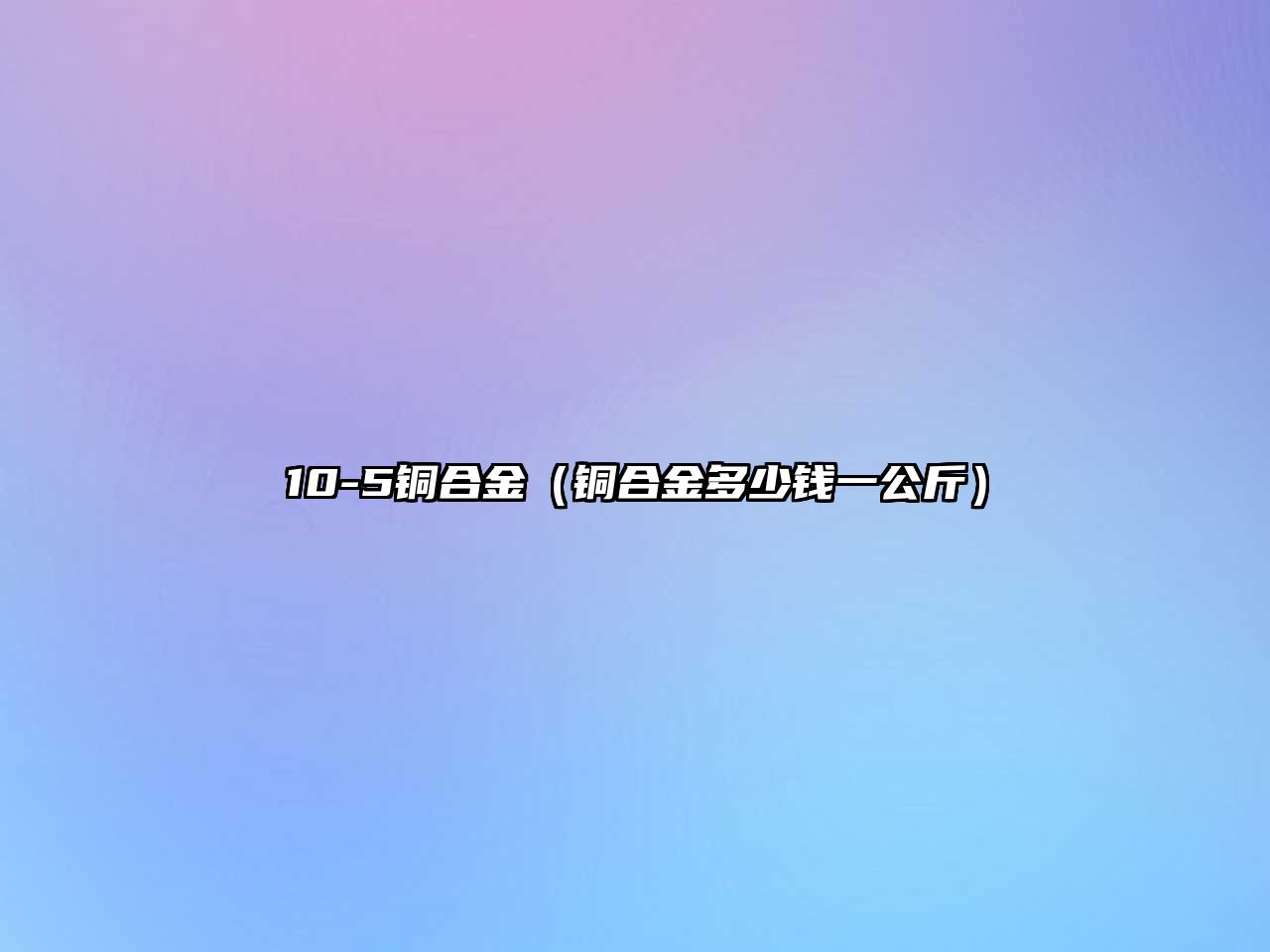 10-5铜合金（铜合金多少钱一公斤）